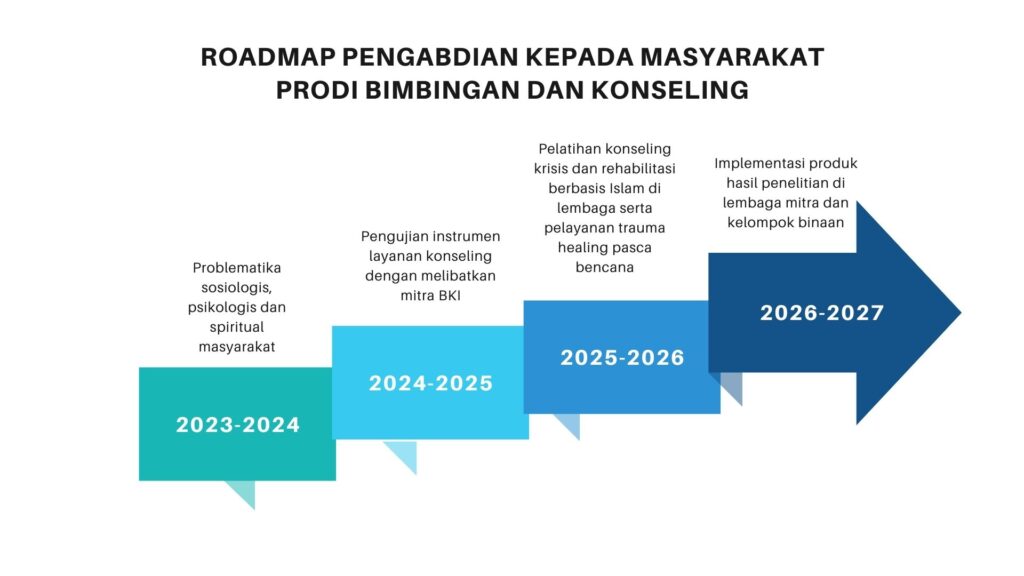 ROADMAP PENGABDIAN KEPADA MASYARAKAT
PRODI BIMBINGAN DAN KONSELING

Problematika sosiologis, psikologis dan spiritual masyarakat

2023-2024

Pengujian instrumen layanan konseling dengan melibatkan mitra BKI

2024-2025

Pelatihan konseling krisis dan rehabilitasi berbasis Islam di lembaga serta pelayanan trauma healing pasca bencana

2025-2026

Implementasi produk hasil penelitian di lembaga mitra dan kelompok binaan

2026-2027